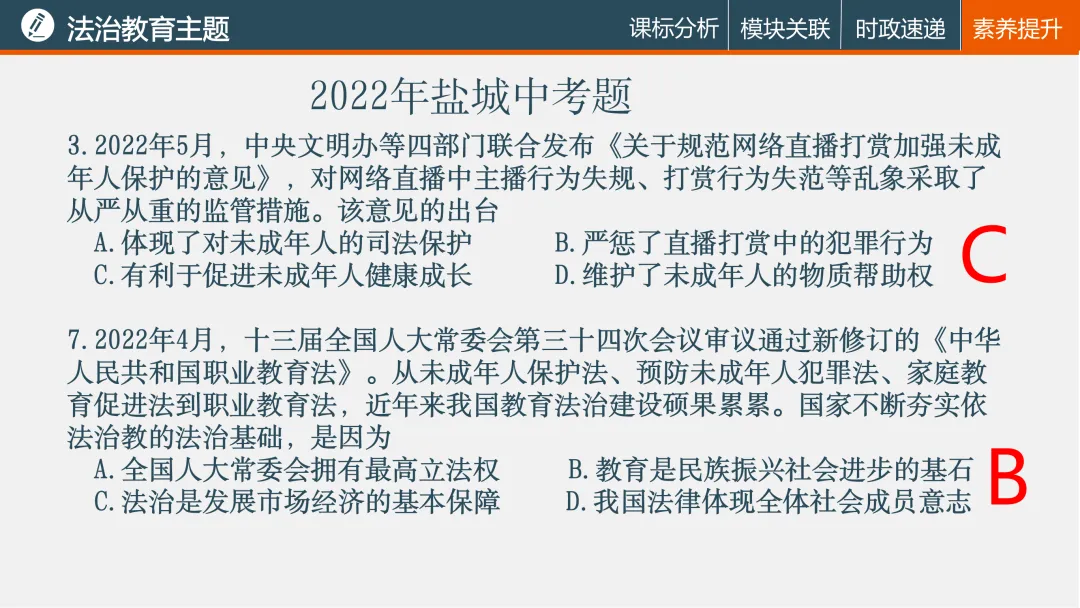 法治教育主题

课标分析 模块关联 时政速递 素养提升

2022年盐城中考题

3.2022年5月，中央文明办等四部门联合发布《关于规范网络直播打赏加强未成年人保护的意见》，对网络直播中主播行为失规、打赏行为失范等乱象采取了从严从重的监管措施。该意见的出台

A.体现了对未成年人的司法保护 B.严惩了直播打赏中的犯罪行为

C.有利于促进未成年人健康成长 D.维护了未成年人的物质帮助权

C

7.2022年4月，十三届全国人大常委会第三十四次会议审议通过新修订的《中华人民共和国职业教育法》。从未成年人保护法、预防未成年人犯罪法、家庭教育促进法到职业教育法，近年来我国教育法治建设硕果累累。国家不断夯实依法治教的法治基础，是因为

A.全国人大常委会拥有最高立法权 B.教育是民族振兴社会进步的基石

C.法治是发展市场经济的基本保障 D.我国法律体现全体社会成员意志

B